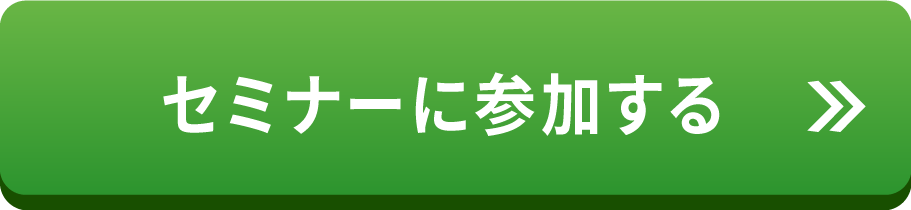 セミナーに参加する »